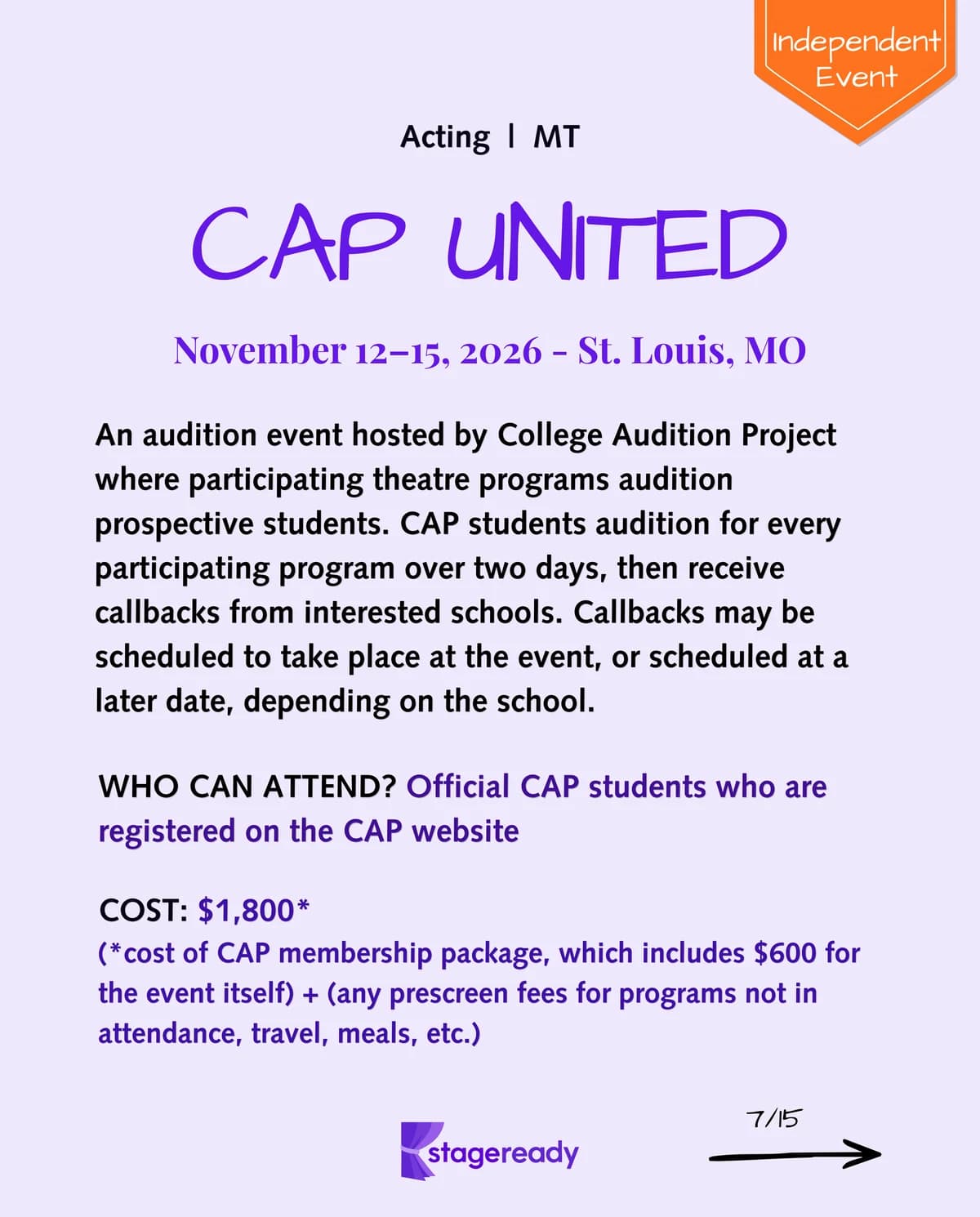 Independent Event

Acting | MT

CAP UNITED

November 12–15, 2026 - St. Louis, MO

An audition event hosted by College Audition Project where participating theatre programs audition prospective students. CAP students audition for every participating program over two days, then receive callbacks from interested schools. Callbacks may be scheduled to take place at the event, or scheduled at a later date, depending on the school.

WHO CAN ATTEND? Official CAP students who are registered on the CAP website

COST: $1,800*
(*cost of CAP membership package, which includes $600 for the event itself) + (any prescreen fees for programs not in attendance, travel, meals, etc.)

stageready

7/15